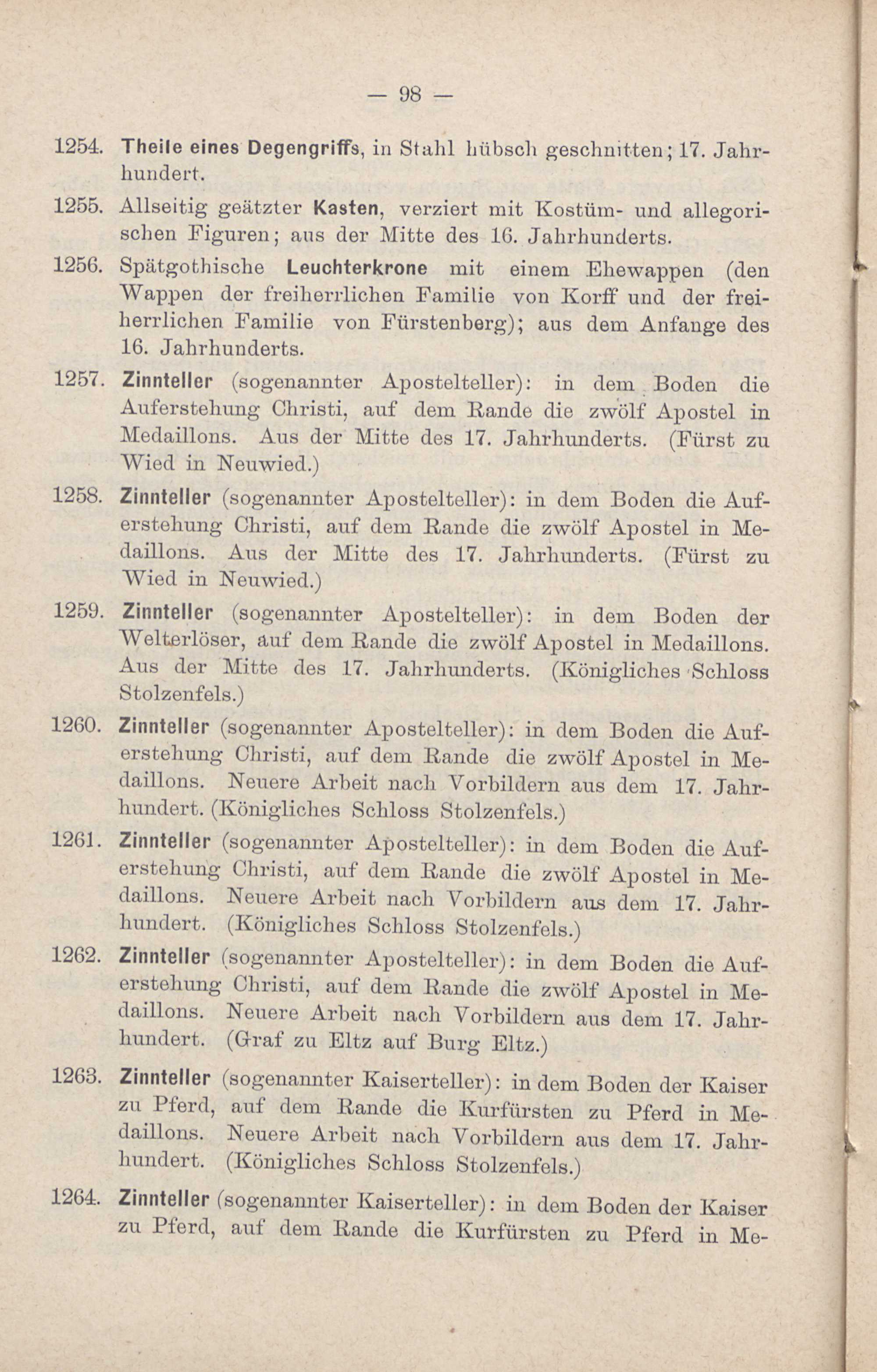 — 98 —

1254. Theile eines Degengriffs, in Stahl hübsch geschnitten; 17. Jahrhundert.

1255. Allseitig geätzter Kasten, verziert mit Kostüm- und allegorischen Figuren; aus der Mitte des 16. Jahrhunderts.

1256. Spätgothische Leuchterkrone mit einem Ehewappen (den Wappen der freiherrlichen Familie von Korff und der freiherrlichen Familie von Fürstenberg); aus dem Anfange des 16. Jahrhunderts.

1257. Zinnteller (sogenannter Apostelteller): in dem Boden die Auferstehung Christi, auf dem Rande die zwölf Apostel in Medaillons. Aus der Mitte des 17. Jahrhunderts. (Fürst zu Wied in Neuwied.)

1258. Zinnteller (sogenannter Apostelteller): in dem Boden die Auferstehung Christi, auf dem Rande die zwölf Apostel in Medaillons. Aus der Mitte des 17. Jahrhunderts. (Fürst zu Wied in Neuwied.)

1259. Zinnteller (sogenannter Apostelteller): in dem Boden der Welterlöser, auf dem Rande die zwölf Apostel in Medaillons. Aus der Mitte des 17. Jahrhunderts. (Königliches Schloss Stolzenfels.)

1260. Zinnteller (sogenannter Apostelteller): in dem Boden die Auferstehung Christi, auf dem Rande die zwölf Apostel in Medaillons. Neuere Arbeit nach Vorbildern aus dem 17. Jahrhundert. (Königliches Schloss Stolzenfels.)

1261. Zinnteller (sogenannter Apostelteller): in dem Boden die Auferstehung Christi, auf dem Rande die zwölf Apostel in Medaillons. Neuere Arbeit nach Vorbildern aus dem 17. Jahrhundert. (Königliches Schloss Stolzenfels.)

1262. Zinnteller (sogenannter Apostelteller): in dem Boden die Auferstehung Christi, auf dem Rande die zwölf Apostel in Medaillons. Neuere Arbeit nach Vorbildern aus dem 17. Jahrhundert. (Graf zu Eltz auf Burg Eltz.)

1263. Zinnteller (sogenannter Kaiserteller): in dem Boden der Kaiser zu Pferd, auf dem Rande die Kurfürsten zu Pferd in Medaillons. Neuere Arbeit nach Vorbildern aus dem 17. Jahrhundert. (Königliches Schloss Stolzenfels.)

1264. Zinnteller (sogenannter Kaiserteller): in dem Boden der Kaiser zu Pferd, auf dem Rande die Kurfürsten zu Pferd in Me-